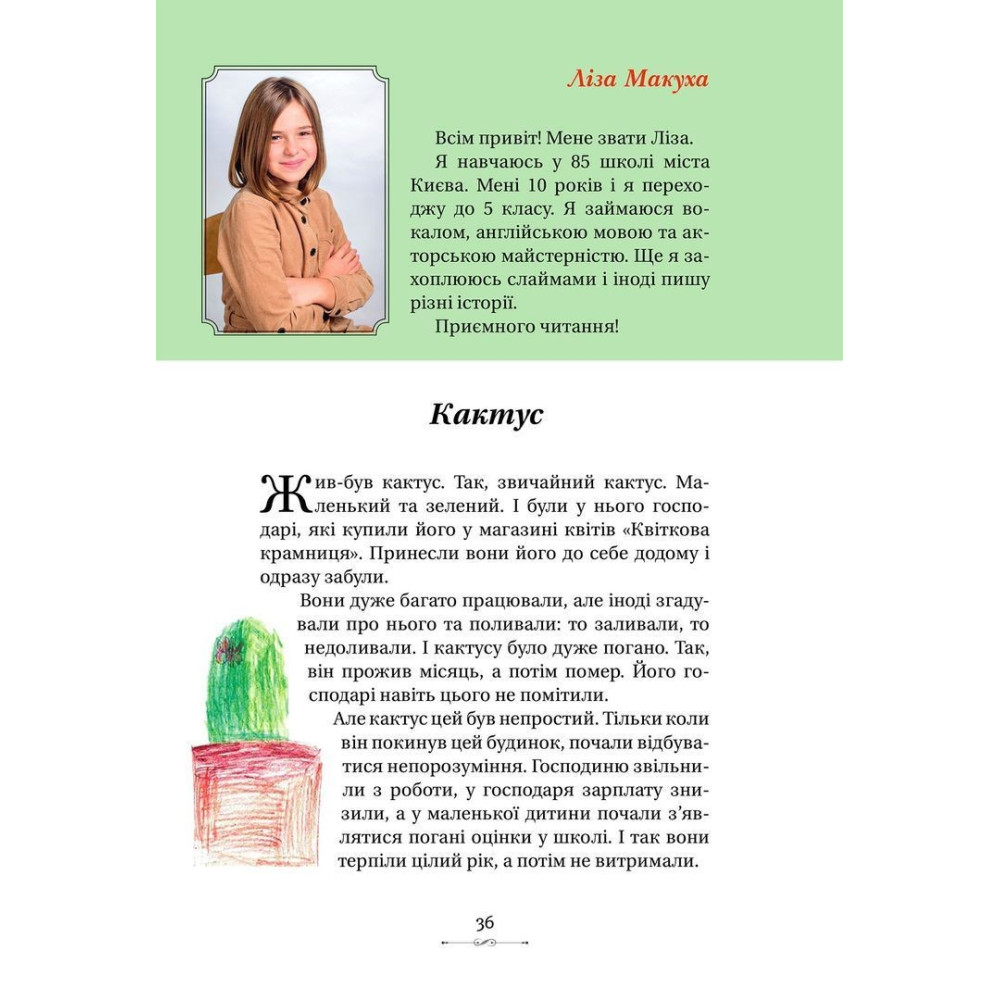 Ліза Макуха

Всім привіт! Мене звати Ліза.

Я навчаюсь у 85 школі міста Києва. Мені 10 років і я переходжу до 5 класу. Я займаюся вокалом, англійською мовою та акторською майстерністю. Ще я захоплююсь слаймами і іноді пишу різні історії.

Приємного читання!

Кактус

Жив-був кактус. Так, звичайний кактус. Маленький та зелений. І були у нього господарі, які купили його у магазині квітів «Квіткова крамниця». Принесли вони його до себе додому і одразу забули.

Вони дуже багато працювали, але іноді згадували про нього та поливали: то заливали, то недоливали. І кактусу було дуже погано. Так, він прожив місяць, а потім помер. Його господарі навіть цього не помітили.

Але кактус цей був непростий. Тільки коли він покинув цей будинок, почали відбуватися непорозуміння. Господиню звільнили з роботи, у господаря зарплату знизили, а у маленької дитини почали з'являтися погані оцінки у школі. І так вони терпіли цілий рік, а потім не витримали.

36